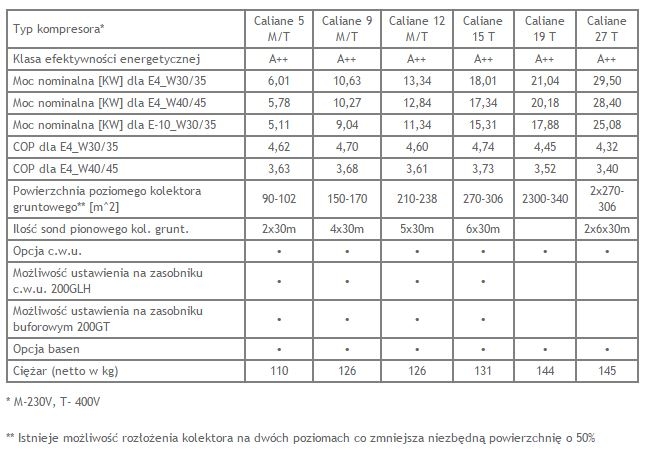 | Typ kompresora* | Caliane 5 M/T | Caliane 9 M/T | Caliane 12 M/T | Caliane 15 T | Caliane 19 T | Caliane 27 T |
|---|---|---|---|---|---|---|
| Klasa efektywności energetycznej | A++ | A++ | A++ | A++ | A++ | A++ |
| Moc nominalna [KW] dla E4_W30/35 | 6,01 | 10,63 | 13,34 | 18,01 | 21,04 | 29,50 |
| Moc nominalna [KW] dla E4_W40/45 | 5,78 | 10,27 | 12,84 | 17,34 | 20,18 | 28,40 |
| Moc nominalna [KW] dla E-10_W30/35 | 5,11 | 9,04 | 11,34 | 15,31 | 17,88 | 25,08 |
| COP dla E4_W30/35 | 4,62 | 4,70 | 4,60 | 4,74 | 4,45 | 4,32 |
| COP dla E4_W40/45 | 3,63 | 3,68 | 3,61 | 3,73 | 3,52 | 3,40 |
| Powierzchnia poziomego kolektora gruntowego** [m^2] | 90-102 | 150-170 | 210-238 | 270-306 | 2300-340 | 2x270-306 |
| Ilość sond pionowego kol. grunt. | 2x30m | 4x30m | 5x30m | 6x30m | | 2x6x30m |
| Opcja c.w.u. | • | • | • | • | • | • |
| Możliwość ustawienia na zasobniku c.w.u. 200GLH | • | • | • | • | | |
| Możliwość ustawienia na zasobniku buforowym 200GT | • | • | • | • | | |
| Opcja basen | • | • | • | • | • | • |
| Ciężar (netto w kg) | 110 | 126 | 126 | 131 | 144 | 145 |

* M-230V, T- 400V

** Istnieje możliwość rozłożenia kolektora na dwóch poziomach co zmniejsza niezbędną powierzchnię o 50%